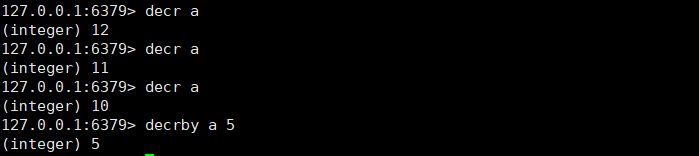 127.0.0.1:6379> decr a
(integer) 12
127.0.0.1:6379> decr a
(integer) 11
127.0.0.1:6379> decr a
(integer) 10
127.0.0.1:6379> decrby a 5
(integer) 5